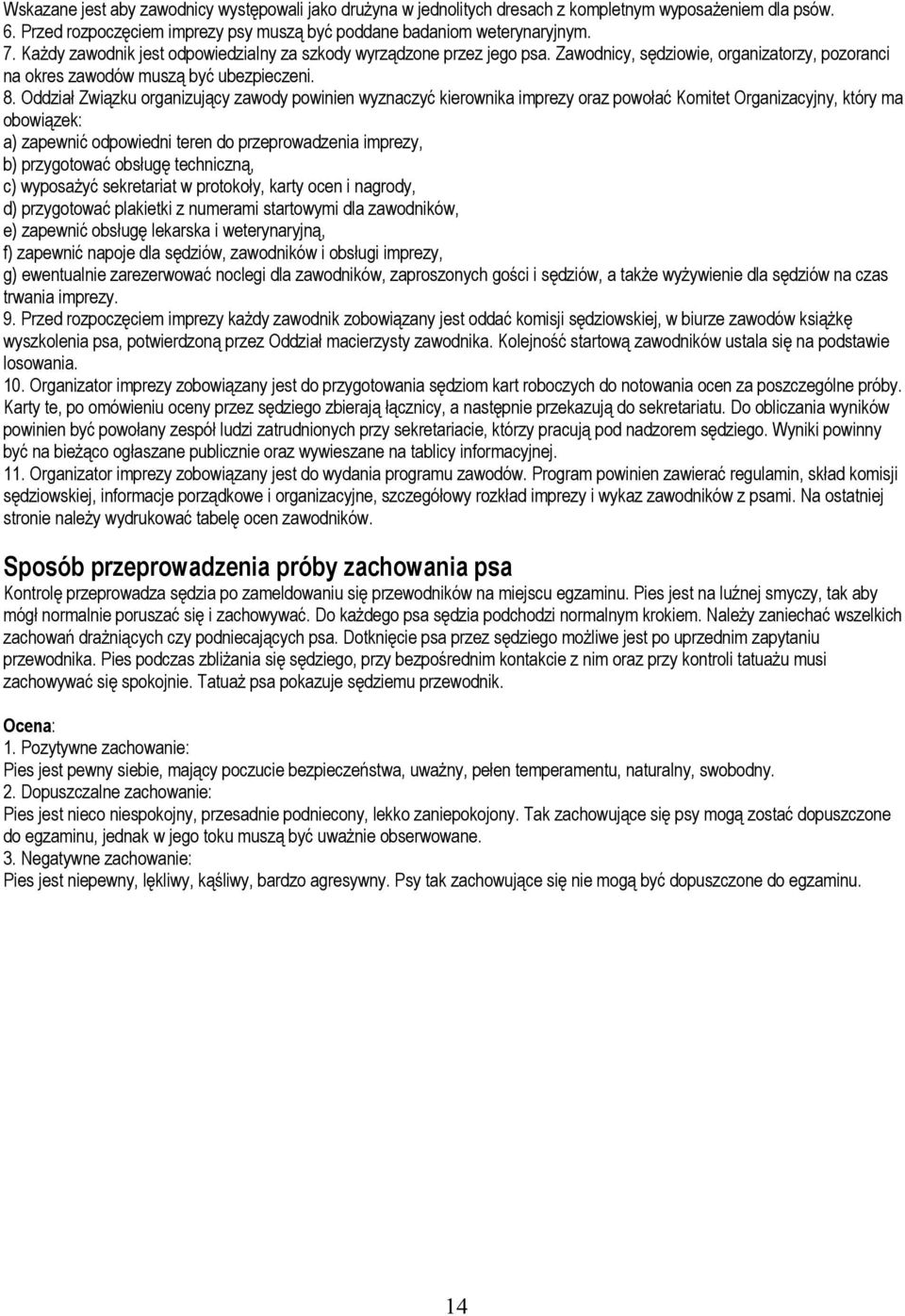 Wskazane jest aby zawodnicy występowali jako drużyna w jednolitych dresach z kompletnym wyposażeniem dla psów.
6. Przed rozpoczęciem imprezy psy muszą być poddane badaniom weterynaryjnym.
7. Każdy zawodnik jest odpowiedzialny za szkody wyrządzone przez jego psa. Zawodnicy, sędziowie, organizatorzy, pozoranci na okres zawodów muszą być ubezpieczeni.
8. Oddział Związku organizujący zawody powinien wyznaczyć kierownika imprezy oraz powołać Komitet Organizacyjny, który ma obowiązek:
a) zapewnić odpowiedni teren do przeprowadzenia imprezy,
b) przygotować obsługę techniczną,
c) wyposażyć sekretariat w protokoły, karty ocen i nagrody,
d) przygotować plakietki z numerami startowymi dla zawodników,
e) zapewnić obsługę lekarska i weterynaryjną,
f) zapewnić napoje dla sędziów, zawodników i obsługi imprezy,
g) ewentualnie zarezerwować noclegi dla zawodników, zaproszonych gości i sędziów, a także wyżywienie dla sędziów na czas trwania imprezy.
9. Przed rozpoczęciem imprezy każdy zawodnik zobowiązany jest oddać komisji sędziowskiej, w biurze zawodów książkę wyszkolenia psa, potwierdzoną przez Oddział macierzysty zawodnika. Kolejność startową zawodników ustala się na podstawie losowania.
10. Organizator imprezy zobowiązany jest do przygotowania sędziom kart roboczych do notowania ocen za poszczególne próby. Karty te, po omówieniu oceny przez sędziego zbierają łącznicy, a następnie przekazują do sekretariatu. Do obliczania wyników powinien być powołany zespół ludzi zatrudnionych przy sekretariacie, którzy pracują pod nadzorem sędziego. Wyniki powinny być na bieżąco ogłaszane publicznie oraz wywieszane na tablicy informacyjnej.
11. Organizator imprezy zobowiązany jest do wydania programu zawodów. Program powinien zawierać regulamin, skład komisji sędziowskiej, informacje porządkowe i organizacyjne, szczegółowy rozkład imprezy i wykaz zawodników z psami. Na ostatniej stronie należy wydrukować tabelę ocen zawodników.

Sposób przeprowadzenia próby zachowania psa
Kontrolę przeprowadza sędzia po zameldowaniu się przewodników na miejscu egzaminu. Pies jest na luźnej smyczy, tak aby mógł normalnie poruszać się i zachowywać. Do każdego psa sędzia podchodzi normalnym krokiem. Należy zaniechać wszelkich zachowań drażniących czy podniecających psa. Dotknięcie psa przez sędziego możliwe jest po uprzednim zapytaniu przewodnika. Pies podczas zbliżania się sędziego, przy bezpośrednim kontakcie z nim oraz przy kontroli tatuażu musi zachowywać się spokojnie. Tatuaż psa pokazuje sędziemu przewodnik.

Ocena:
1. Pozytywne zachowanie:
Pies jest pewny siebie, mający poczucie bezpieczeństwa, uważny, pełen temperamentu, naturalny, swobodny.
2. Dopuszczalne zachowanie:
Pies jest nieco niespokojny, przesadnie podniecony, lekko zaniepokojony. Tak zachowujące się psy mogą zostać dopuszczone do egzaminu, jednak w jego toku muszą być uważnie obserwowane.
3. Negatywne zachowanie:
Pies jest niepewny, lękliwy, kąśliwy, bardzo agresywny. Psy tak zachowujące się nie mogą być dopuszczone do egzaminu.

14